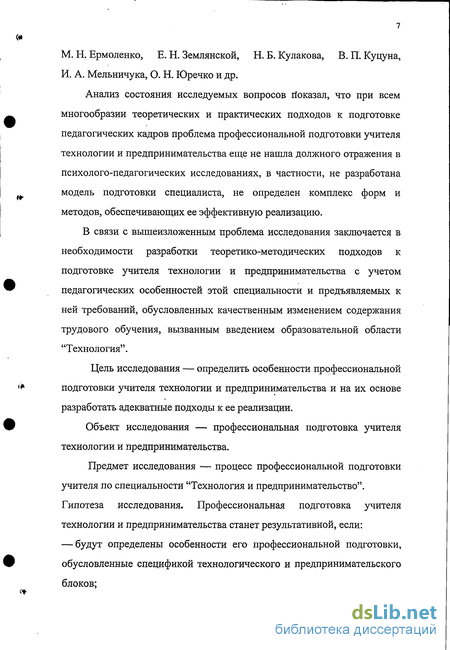 7

М. Н. Ермоленко, Е. Н. Землянской, Н. Б. Кулакова, В. П. Куцуна, И. А. Мельничука, О. Н. Юречко и др.

Анализ состояния исследуемых вопросов показал, что при всем многообразии теоретических и практических подходов к подготовке педагогических кадров проблема профессиональной подготовки учителя технологии и предпринимательства еще не нашла должного отражения в психолого-педагогических исследованиях, в частности, не разработана модель подготовки специалиста, не определен комплекс форм и методов, обеспечивающих ее эффективную реализацию.

В связи с вышеизложенным проблема исследования заключается в необходимости разработки теоретико-методических подходов к подготовке учителя технологии и предпринимательства с учетом педагогических особенностей этой специальности и предъявляемых к ней требований, обусловленных качественным изменением содержания трудового обучения, вызванным введением образовательной области "Технология".

Цель исследования — определить особенности профессиональной подготовки учителя технологии и предпринимательства и на их основе разработать адекватные подходы к ее реализации.

Объект исследования — профессиональная подготовка учителя технологии и предпринимательства.

Предмет исследования — процесс профессиональной подготовки учителя по специальности "Технология и предпринимательство".

Гипотеза исследования. Профессиональная подготовка учителя технологии и предпринимательства станет результативной, если:

— будут определены особенности его профессиональной подготовки, обусловленные спецификой технологического и предпринимательского блоков;

dsLib.net
библиотека диссертаций